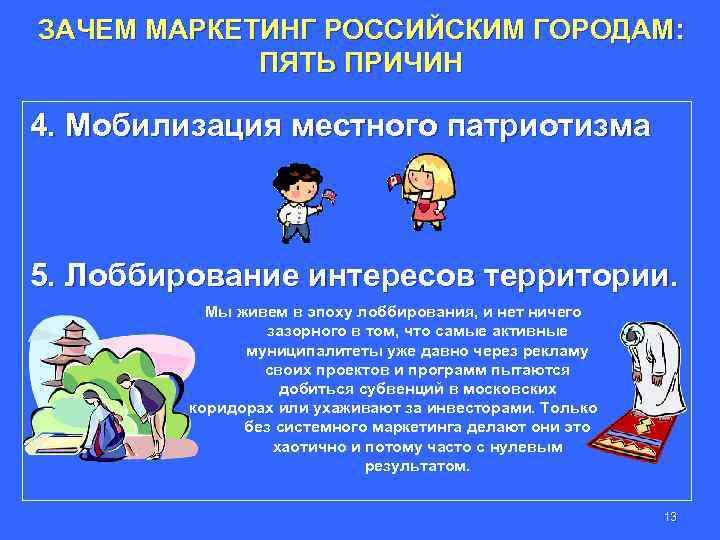 ЗАЧЕМ МАРКЕТИНГ РОССИЙСКИМ ГОРОДАМ: ПЯТЬ ПРИЧИН

4. Мобилизация местного патриотизма

5. Лоббирование интересов территории.

Мы живем в эпоху лоббирования, и нет ничего зазорного в том, что самые активные муниципалитеты уже давно через рекламу своих проектов и программ пытаются добиться субвенций в московских коридорах или ухаживают за инвесторами. Только без системного маркетинга делают они это хаотично и потому часто с нулевым результатом.

13